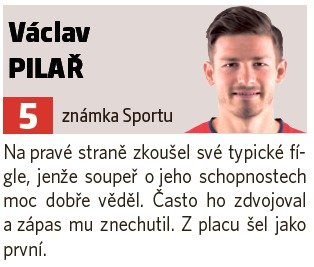 Václav
PILAŘ

5 známka Sportu

Na pravé straně zkoušel své typické fígle, jenže soupeř o jeho schopnostech moc dobře věděl. Často ho zdvojoval a zápas mu znechutil. Z placu šel jako první.